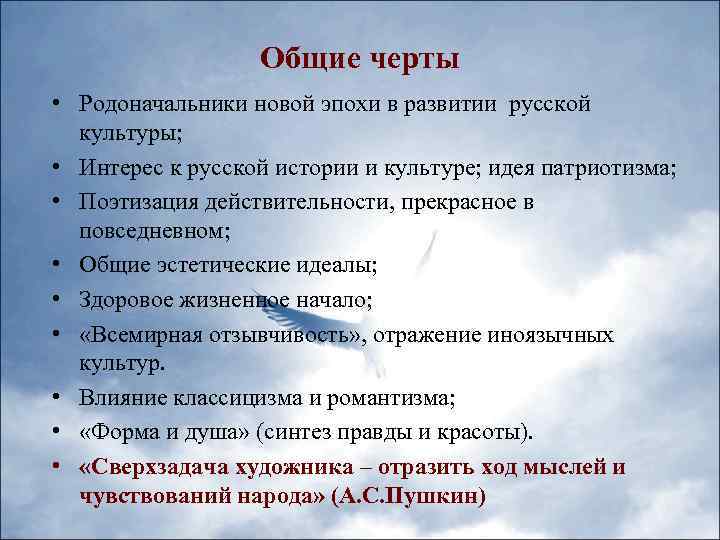 Общие черты

• Родоначальники новой эпохи в развитии русской культуры;
• Интерес к русской истории и культуре; идея патриотизма;
• Поэтизация действительности, прекрасное в повседневном;
• Общие эстетические идеалы;
• Здоровое жизненное начало;
• «Всемирная отзывчивость», отражение иноязычных культур.
• Влияние классицизма и романтизма;
• «Форма и душа» (синтез правды и красоты).
• «Сверхзадача художника – отразить ход мыслей и чувствований народа» (А.С.Пушкин)